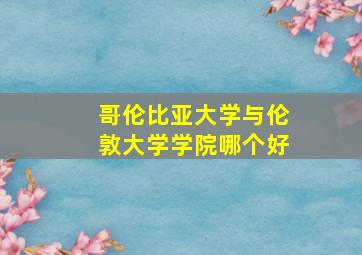 哥伦比亚大学与伦敦大学学院哪个好